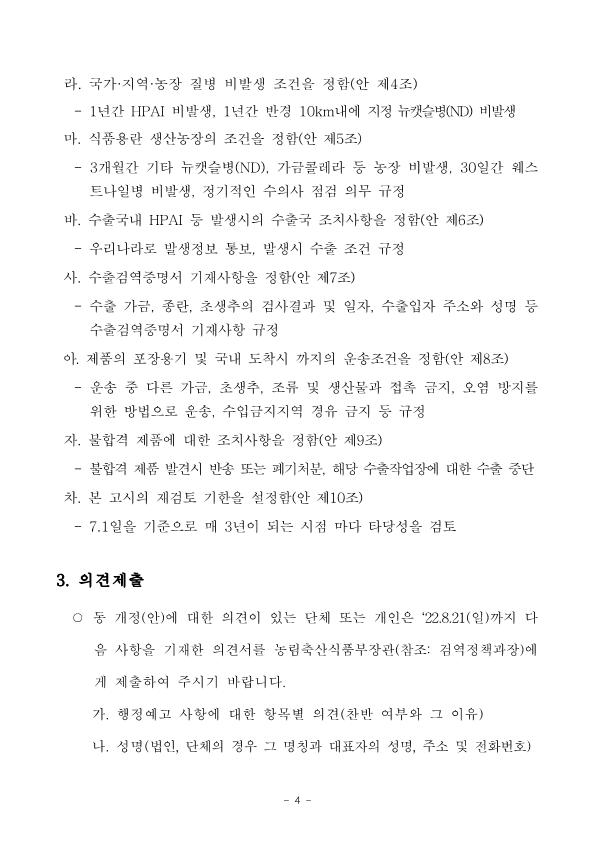 라. 국가·지역·농장 질병 비발생 조건을 정함(안 제4조)

- 1년간 HPAI 비발생, 1년간 반경 10km내에 지정 뉴캣슬병(ND) 비발생

마. 식품용란 생산농장의 조건을 정함(안 제5조)

- 3개월간 기타 뉴캣슬병(ND), 가금콜레라 등 농장 비발생, 30일간 웨스트나일병 비발생, 정기적인 수의사 점검 의무 규정

바. 수출국내 HPAI 등 발생시의 수출국 조치사항을 정함(안 제6조)

- 우리나라로 발생정보 통보, 발생시 수출 조건 규정

사. 수출검역증명서 기재사항을 정함(안 제7조)

- 수출 가금, 종란, 초생추의 검사결과 및 일자, 수출입자 주소와 성명 등 수출검역증명서 기재사항 규정

아. 제품의 포장용기 및 국내 도착시 까지의 운송조건을 정함(안 제8조)

- 운송 중 다른 가금, 초생추, 조류 및 생산물과 접촉 금지, 오염 방지를 위한 방법으로 운송, 수입금지지역 경유 금지 등 규정

자. 불합격 제품에 대한 조치사항을 정함(안 제9조)

- 불합격 제품 발견시 반송 또는 폐기처분, 해당 수출작업장에 대한 수출 중단

차. 본 고시의 재검토 기한을 설정함(안 제10조)

- 7.1일을 기준으로 매 3년이 되는 시점 마다 타당성을 검토

3. 의견제출

○ 동 개정(안)에 대한 의견이 있는 단체 또는 개인은 ‘22.8.21(일)까지 다음 사항을 기재한 의견서를 농림축산식품부장관(참조: 검역정책과장)에게 제출하여 주시기 바랍니다.

가. 행정예고 사항에 대한 항목별 의견(찬반 여부와 그 이유)

나. 성명(법인, 단체의 경우 그 명칭과 대표자의 성명, 주소 및 전화번호)

- 4 -